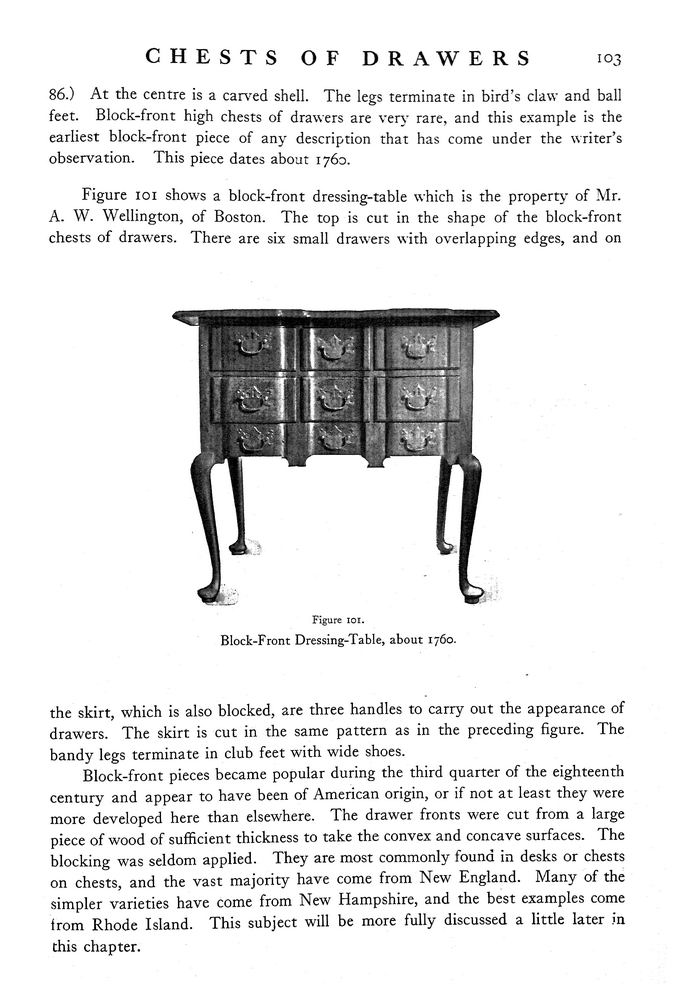 CHESTS OF DRAWERS 103

86.) At the centre is a carved shell. The legs terminate in bird's claw and ball feet. Block-front high chests of drawers are very rare, and this example is the earliest block-front piece of any description that has come under the writer's observation. This piece dates about 1760.

Figure 101 shows a block-front dressing-table which is the property of Mr. A. W. Wellington, of Boston. The top is cut in the shape of the block-front chests of drawers. There are six small drawers with overlapping edges, and on

Figure 101.
Block-Front Dressing-Table, about 1760.

the skirt, which is also blocked, are three handles to carry out the appearance of drawers. The skirt is cut in the same pattern as in the preceding figure. The bandy legs terminate in club feet with wide shoes.

Block-front pieces became popular during the third quarter of the eighteenth century and appear to have been of American origin, or if not at least they were more developed here than elsewhere. The drawer fronts were cut from a large piece of wood of sufficient thickness to take the convex and concave surfaces. The blocking was seldom applied. They are most commonly found in desks or chests on chests, and the vast majority have come from New England. Many of the simpler varieties have come from New Hampshire, and the best examples come from Rhode Island. This subject will be more fully discussed a little later in this chapter.